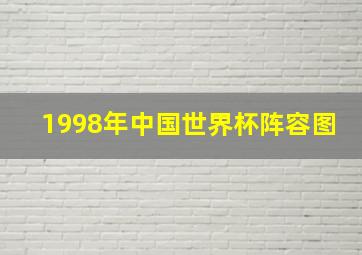 1998年中国世界杯阵容图